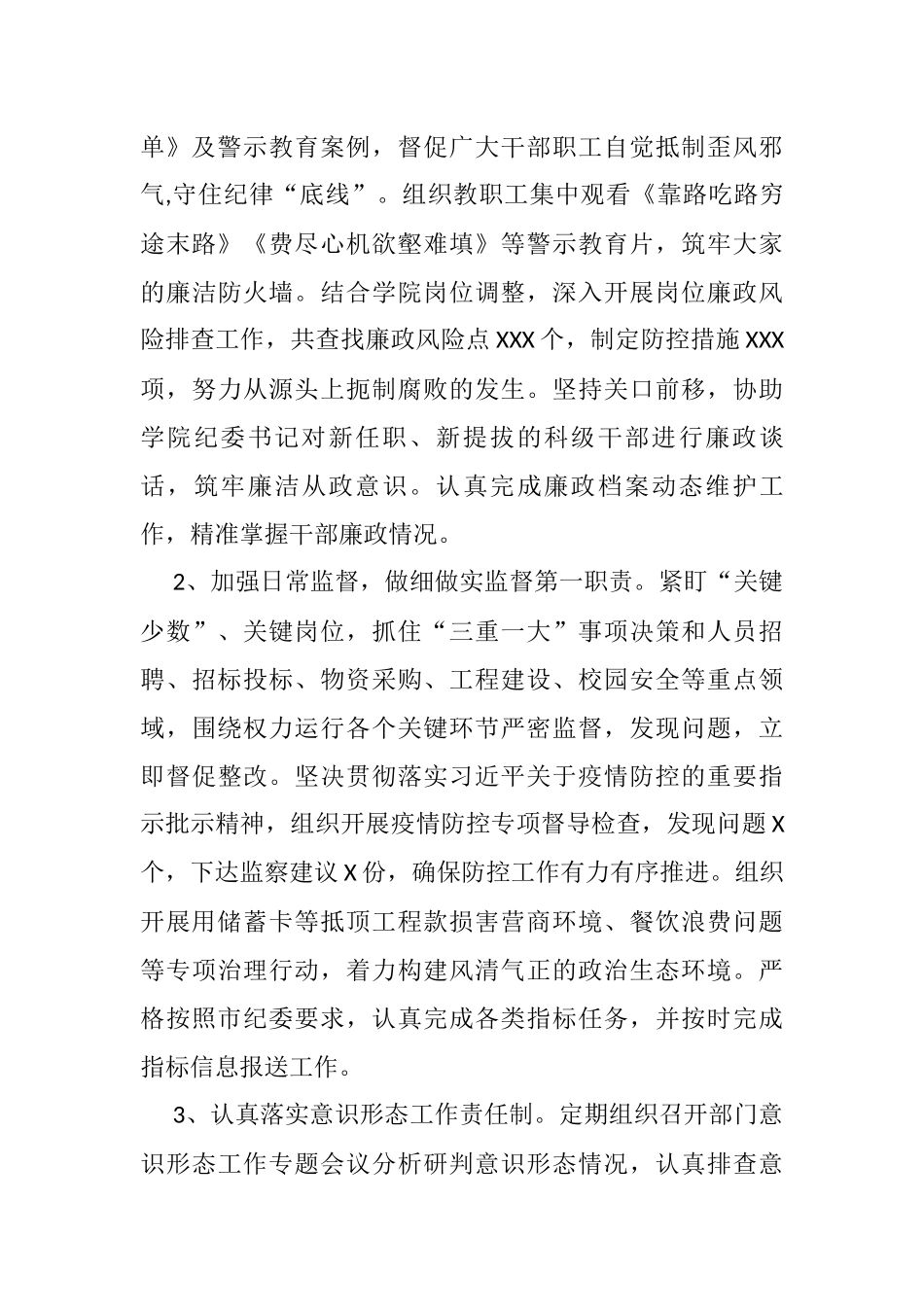 单》及警示教育案例，督促广大干部职工自觉抵制歪风邪气,守住纪律“底线”。组织教职工集中观看《靠路吃路穷途末路》《费尽心机欲壑难填》等警示教育片，筑牢大家的廉洁防火墙。结合学院岗位调整，深入开展岗位廉政风险排查工作，共查找廉政风险点XXX个，制定防控措施XXX项，努力从源头上扼制腐败的发生。坚持关口前移，协助学院纪委书记对新任职、新提拔的科级干部进行廉政谈话，筑牢廉洁从政意识。认真完成廉政档案动态维护工作，精准掌握干部廉政情况。

2、加强日常监督，做细做实监督第一职责。紧盯“关键少数”、关键岗位，抓住“三重一大”事项决策和人员招聘、招标投标、物资采购、工程建设、校园安全等重点领域，围绕权力运行各个关键环节严密监督，发现问题，立即督促整改。坚决贯彻落实习近平关于疫情防控的重要指示批示精神，组织开展疫情防控专项督导检查，发现问题X个，下达监察建议X份，确保防控工作有力有序推进。组织开展用储蓄卡等抵顶工程款损害营商环境、餐饮浪费问题等专项治理行动，着力构建风清气正的政治生态环境。严格按照市纪委要求，认真完成各类指标任务，并按时完成指标信息报送工作。

3、认真落实意识形态工作责任制。定期组织召开部门意识形态工作专题会议分析研判意识形态情况，认真排查意